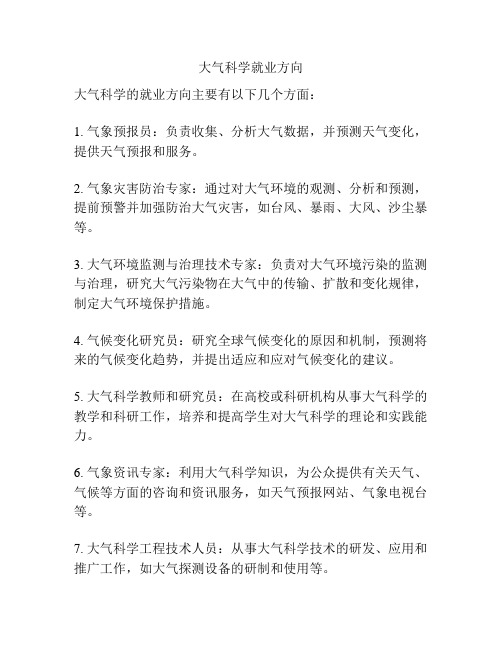 大气科学就业方向

大气科学的就业方向主要有以下几个方面：

1. 气象预报员：负责收集、分析大气数据，并预测天气变化，提供天气预报和服务。

2. 气象灾害防治专家：通过对大气环境的观测、分析和预测，提前预警并加强防治大气灾害，如台风、暴雨、大风、沙尘暴等。

3. 大气环境监测与治理技术专家：负责对大气环境污染的监测与治理，研究大气污染物在大气中的传输、扩散和变化规律，制定大气环境保护措施。

4. 气候变化研究员：研究全球气候变化的原因和机制，预测将来的气候变化趋势，并提出适应和应对气候变化的建议。

5. 大气科学教师和研究员：在高校或科研机构从事大气科学的教学和科研工作，培养和提高学生对大气科学的理论和实践能力。

6. 气象资讯专家：利用大气科学知识，为公众提供有关天气、气候等方面的咨询和资讯服务，如天气预报网站、气象电视台等。

7. 大气科学工程技术人员：从事大气科学技术的研发、应用和推广工作，如大气探测设备的研制和使用等。